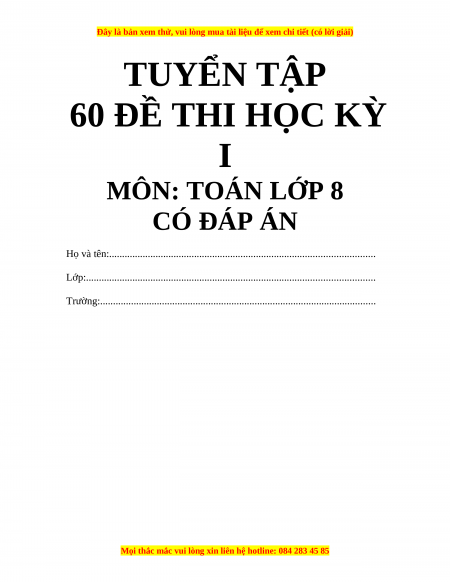 Đây là bản xem thử, vui lòng mua tài liệu để xem chi tiết (có lời giải)

TUYỂN TẬP
60 ĐỀ THI HỌC KỲ
I

MÔN: TOÁN LỚP 8
CÓ ĐÁP ÁN

Họ và tên:____

Lớp:____

Trường:____

Mọi thắc mắc vui lòng xin liên hệ hotline: 084 283 45 85